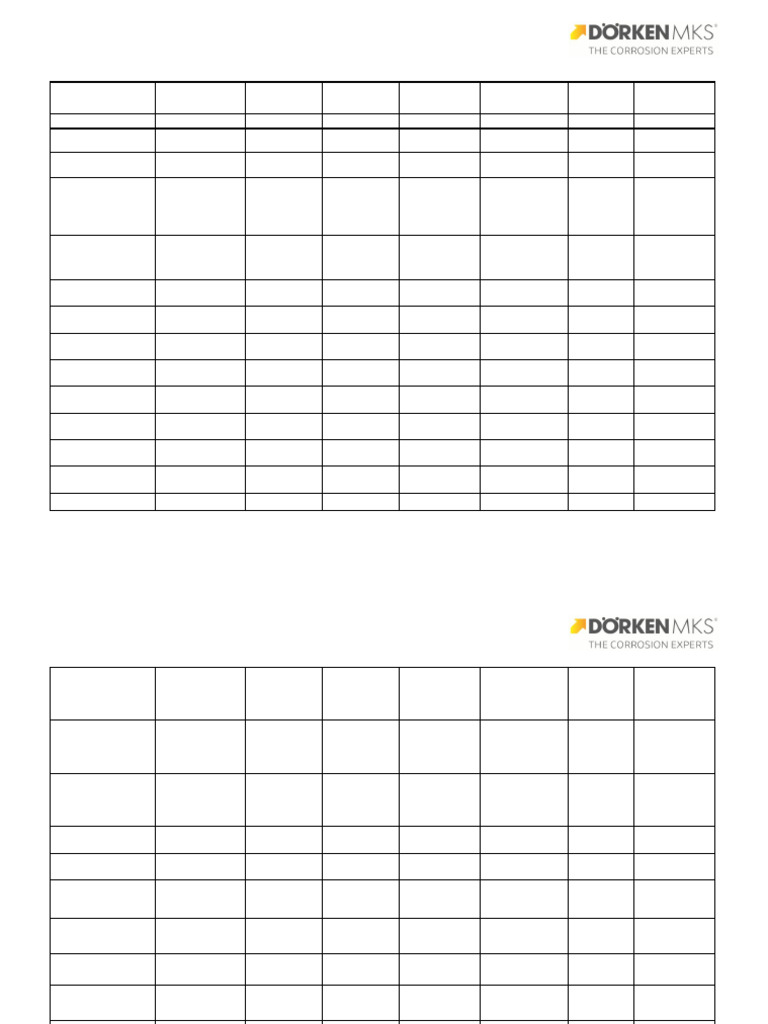 DÖRKEN MKS®
THE CORROSION EXPERTS

DÖRKEN MKS®
THE CORROSION EXPERTS